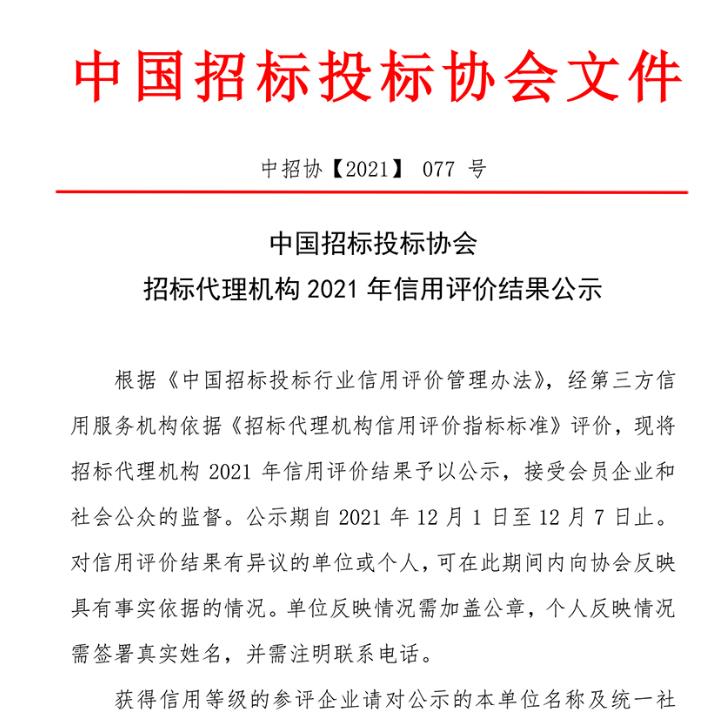 中国招标投标协会文件

中招协【2021】 077 号

中国招标投标协会
招标代理机构 2021 年信用评价结果公示

根据《中国招标投标行业信用评价管理办法》，经第三方信用服务机构依据《招标代理机构信用评价指标标准》评价，现将招标代理机构 2021 年信用评价结果予以公示，接受会员企业和社会公众的监督。公示期自 2021 年 12 月 1 日至 12 月 7 日止。对信用评价结果有异议的单位或个人，可在此期间内向协会反映具有事实依据的情况。单位反映情况需加盖公章，个人反映情况需签署真实姓名，并需注明联系电话。

获得信用等级的参评企业请对公示的本单位名称及统一社